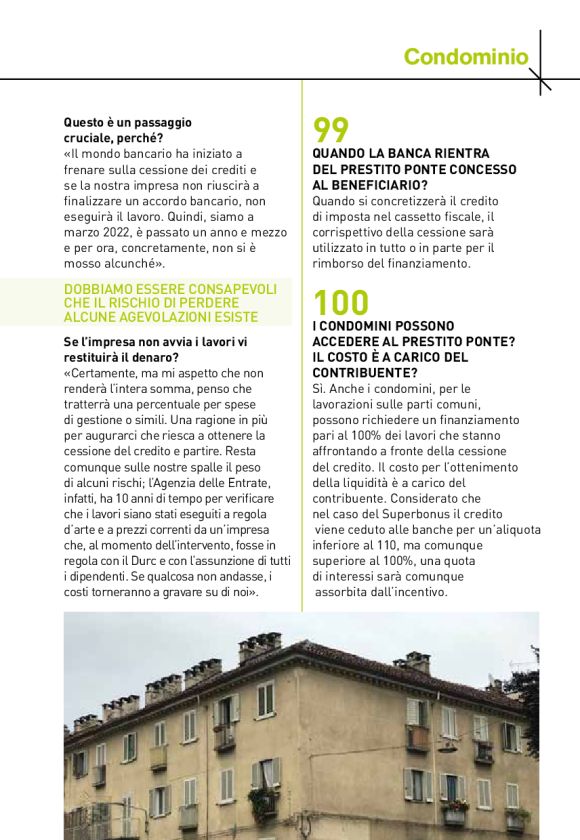 Condominio

Questo è un passaggio cruciale, perché?
«Il mondo bancario ha iniziato a frenare sulla cessione dei crediti e se la nostra impresa non riuscirà a finalizzare un accordo bancario, non eseguirà il lavoro. Quindi, siamo a marzo 2022, è passato un anno e mezzo e per ora, concretamente, non si è mosso alcunché».

DOBBIAMO ESSERE CONSAPEVOLI CHE IL RISCHIO DI PERDERE ALCUNE AGEVOLAZIONI ESISTE

Se l'impresa non avvia i lavori vi restituirà il denaro?
«Certamente, ma mi aspetto che non renderà l'intera somma, penso che tratterrà una percentuale per spese di gestione o simili. Una ragione in più per augurarci che riesca a ottenere la cessione del credito e partire. Resta comunque sulle nostre spalle il peso di alcuni rischi; l'Agenzia delle Entrate, infatti, ha 10 anni di tempo per verificare che i lavori siano stati eseguiti a regola d'arte e a prezzi correnti da un'impresa che, al momento dell'intervento, fosse in regola con il Durc e con l'assunzione di tutti i dipendenti. Se qualcosa non andasse, i costi torneranno a gravare su di noi».

99
QUANDO LA BANCA RIENTRA DEL PRESTITO PONTE CONCESSO AL BENEFICIARIO?
Quando si concretizzerà il credito di imposta nel cassetto fiscale, il corrispettivo della cessione sarà utilizzato in tutto o in parte per il rimborso del finanziamento.

100
I CONDOMINI POSSONO ACCEDERE AL PRESTITO PONTE? IL COSTO È A CARICO DEL CONTRIBUENTE?
Sì. Anche i condomini, per le lavorazioni sulle parti comuni, possono richiedere un finanziamento pari al 100% dei lavori che stanno affrontando a fronte della cessione del credito. Il costo per l'ottenimento della liquidità è a carico del contribuente. Considerato che nel caso del Superbonus il credito viene ceduto alle banche per un'aliquota inferiore al 110, ma comunque superiore al 100%, una quota di interessi sarà comunque assorbita dall'incentivo.